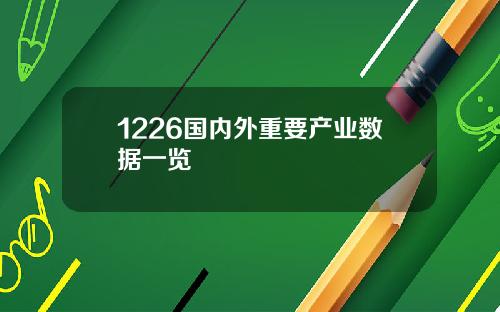 1226国内外重要产业数据一览